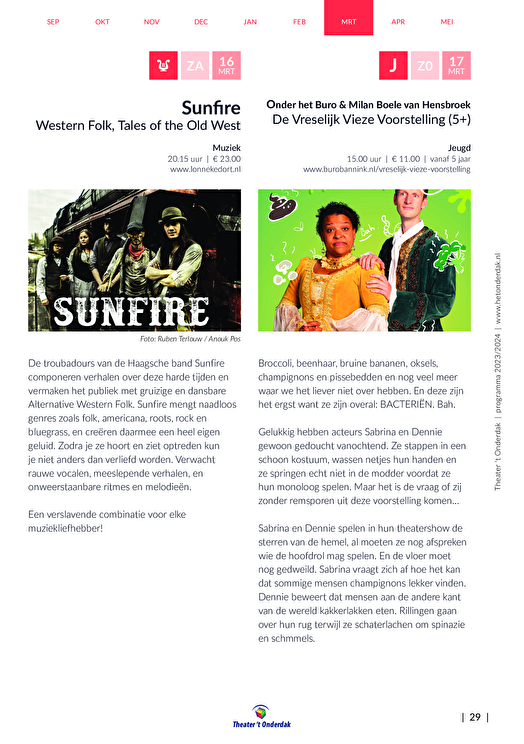 SEP OKT NOV DEC JAN FEB MRT APR MEI

ZA 16 MRT

Sunfire
Western Folk, Tales of the Old West

Muziek
20.15 uur | € 23.00
www.lonnekedort.nl

SUNFIRE

Foto: Ruben Terlouw / Anouk Pos

De troubadours van de Haagsche band Sunfire componeren verhalen over deze harde tijden en vermaken het publiek met gruizige en dansbare Alternative Western Folk. Sunfire mengt naadloos genres zoals folk, americana, roots, rock en bluegrass, en creëren daarmee een heel eigen geluid. Zodra je ze hoort en ziet optreden kun je niet anders dan verliefd worden. Verwacht rauwe vocalen, meeslepende verhalen, en onweerstaanbare ritmes en melodieën.

Een verslavende combinatie voor elke muziekliefhebber!

J ZO 17 MRT

Onder het Buro & Milan Boele van Hensbroek
De Vreselijk Vieze Voorstelling (5+)

Jeugd
15.00 uur | € 11.00 | vanaf 5 jaar
www.burobannink.nl/vreselijk-vieze-voorstelling

Bah.

Broccoli, beenhaar, bruine bananen, oksels, champignons en pissebedden en nog veel meer waar we het liever niet over hebben. En deze zijn het ergst want ze zijn overal: BACTERIËN. Bah.

Gelukkig hebben acteurs Sabrina en Dennie gewoon gedoucht vanochtend. Ze stappen in een schoon kostuum, wassen netjes hun handen en ze springen echt niet in de modder voordat ze hun monoloog spelen. Maar het is de vraag of zij zonder remsporen uit deze voorstelling komen...

Sabrina en Dennie spelen in hun theatershow de sterren van de hemel, al moeten ze nog afspreken wie de hoofdrol mag spelen. En de vloer moet nog gedweild. Sabrina vraagt zich af hoe het kan dat sommige mensen champignons lekker vinden. Dennie beweert dat mensen aan de andere kant van de wereld kakkerlakken eten. Rillingen gaan over hun rug terwijl ze schaterlachen om spinazie en schmmels.

Theater 't Onderdak | programma 2023/2024 | www.hetonderdak.nl

Theater 't Onderdak

| 29 |